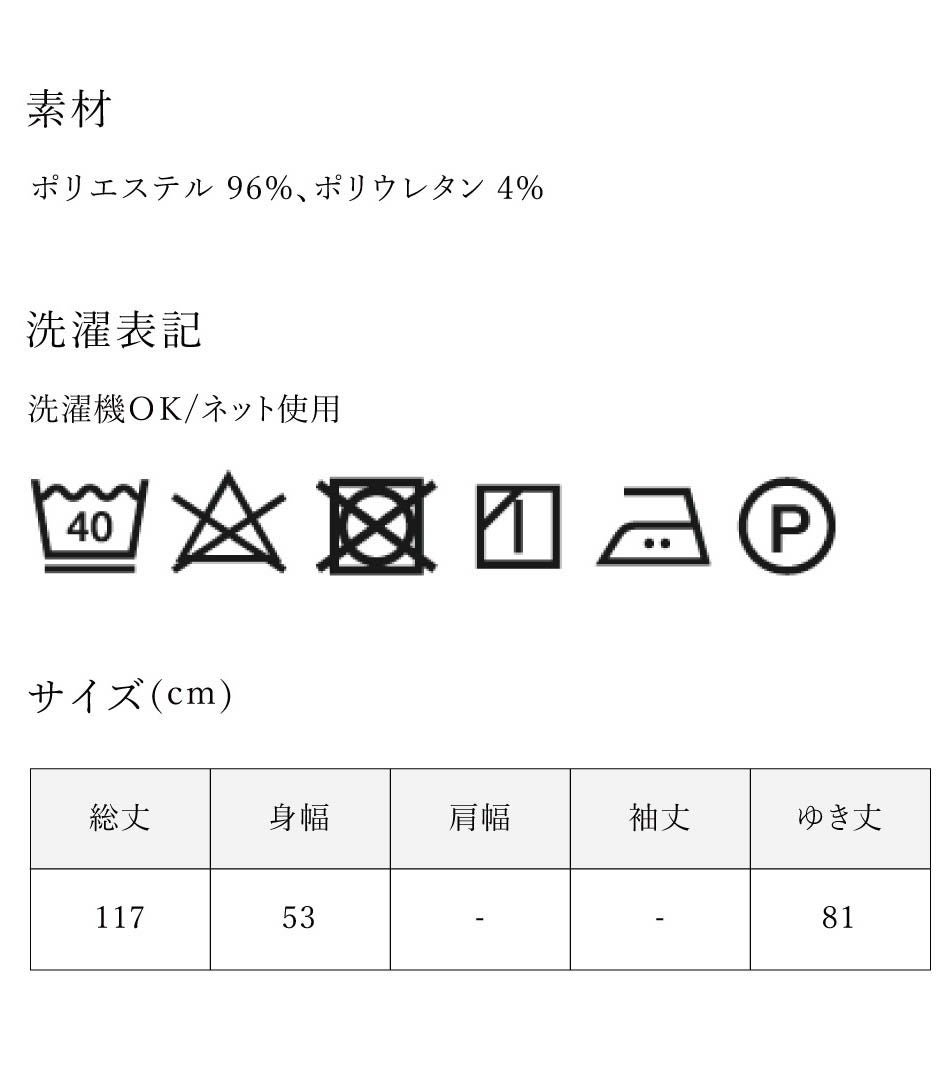 素材

ポリエステル 96%、ポリウレタン 4%

洗濯表記

洗濯機OK/ネット使用

40

P

サイズ(cm)

| 総丈 | 身幅 | 肩幅 | 袖丈 | ゆき丈 |
|---|---|---|---|---|
| 117 | 53 | - | - | 81 |